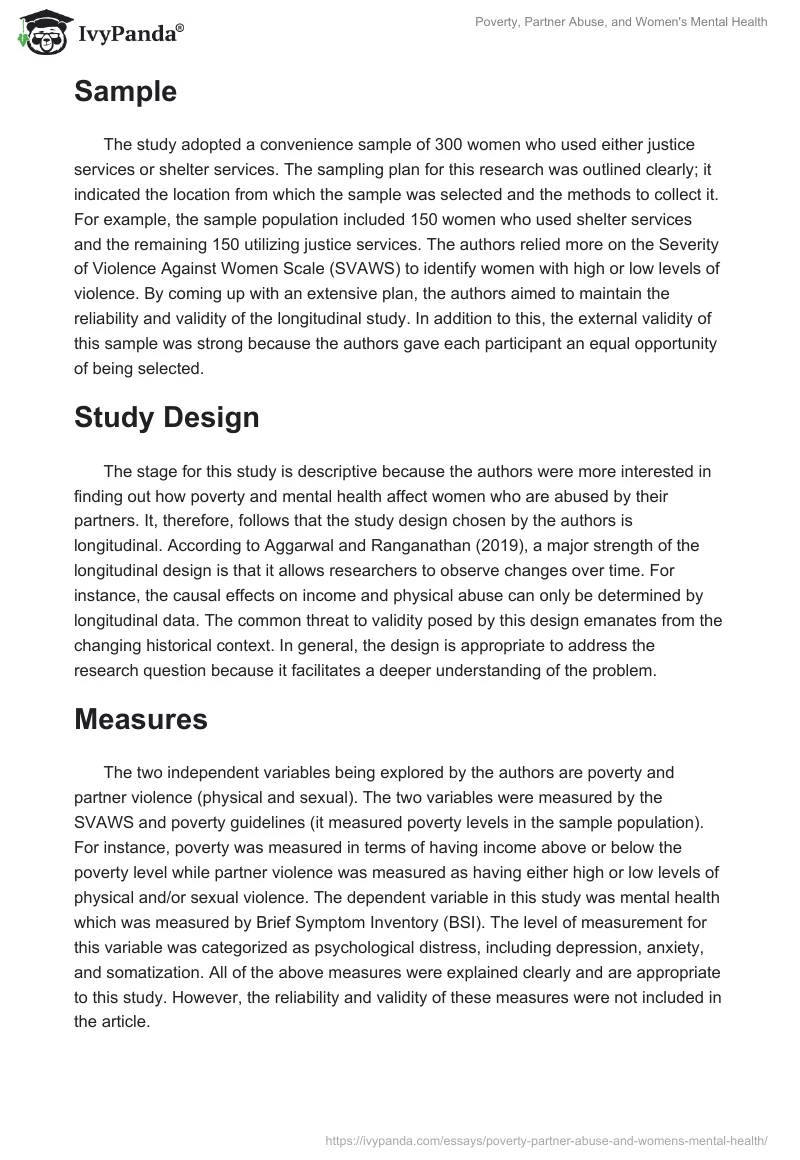 IvyPanda®

Poverty, Partner Abuse, and Women's Mental Health

Sample

The study adopted a convenience sample of 300 women who used either justice services or shelter services. The sampling plan for this research was outlined clearly; it indicated the location from which the sample was selected and the methods to collect it. For example, the sample population included 150 women who used shelter services and the remaining 150 utilizing justice services. The authors relied more on the Severity of Violence Against Women Scale (SVAWS) to identify women with high or low levels of violence. By coming up with an extensive plan, the authors aimed to maintain the reliability and validity of the longitudinal study. In addition to this, the external validity of this sample was strong because the authors gave each participant an equal opportunity of being selected.

Study Design

The stage for this study is descriptive because the authors were more interested in finding out how poverty and mental health affect women who are abused by their partners. It, therefore, follows that the study design chosen by the authors is longitudinal. According to Aggarwal and Ranganathan (2019), a major strength of the longitudinal design is that it allows researchers to observe changes over time. For instance, the causal effects on income and physical abuse can only be determined by longitudinal data. The common threat to validity posed by this design emanates from the changing historical context. In general, the design is appropriate to address the research question because it facilitates a deeper understanding of the problem.

Measures

The two independent variables being explored by the authors are poverty and partner violence (physical and sexual). The two variables were measured by the SVAWS and poverty guidelines (it measured poverty levels in the sample population). For instance, poverty was measured in terms of having income above or below the poverty level while partner violence was measured as having either high or low levels of physical and/or sexual violence. The dependent variable in this study was mental health which was measured by Brief Symptom Inventory (BSI). The level of measurement for this variable was categorized as psychological distress, including depression, anxiety, and somatization. All of the above measures were explained clearly and are appropriate to this study. However, the reliability and validity of these measures were not included in the article.

https://ivypanda.com/essays/poverty-partner-abuse-and-womens-mental-health/